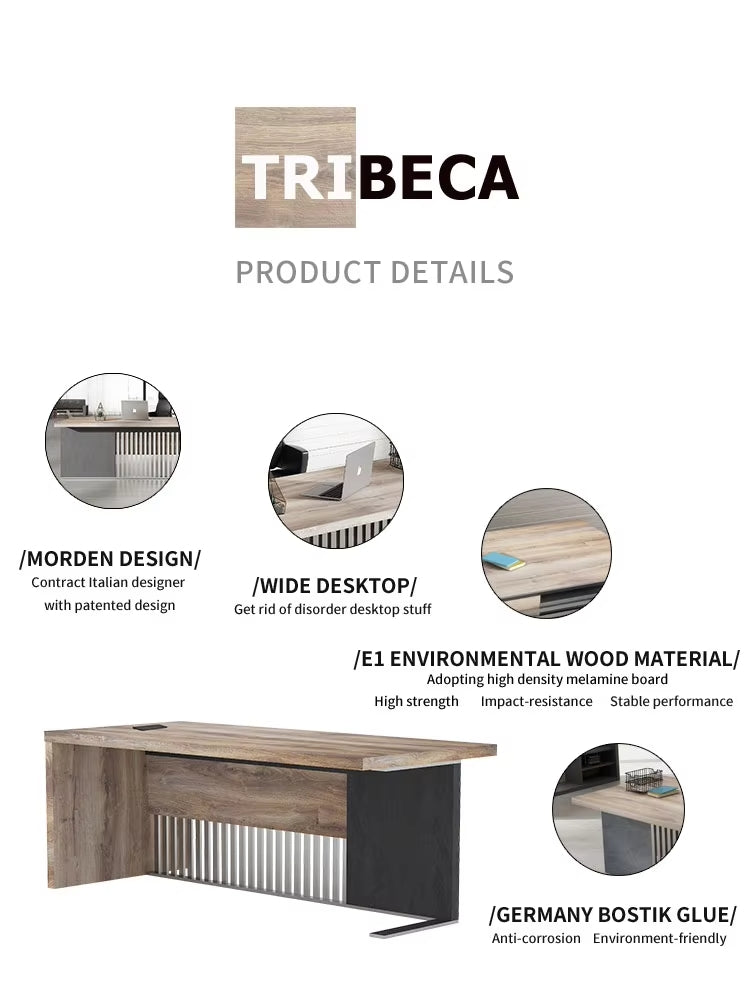 TRIBECA

PRODUCT DETAILS

/MORDEN DESIGN/
Contract Italian designer with patented design

/WIDE DESKTOP/
Get rid of disorder desktop stuff

/E1 ENVIRONMENTAL WOOD MATERIAL/
Adopting high density melamine board
High strength Impact-resistance Stable performance

/GERMANY BOSTIK GLUE/
Anti-corrosion Environment-friendly